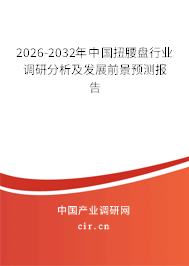 2026-2032年中国扭腰盘行业调研分析及发展前景预测报告

中国产业调研网
cir.cn